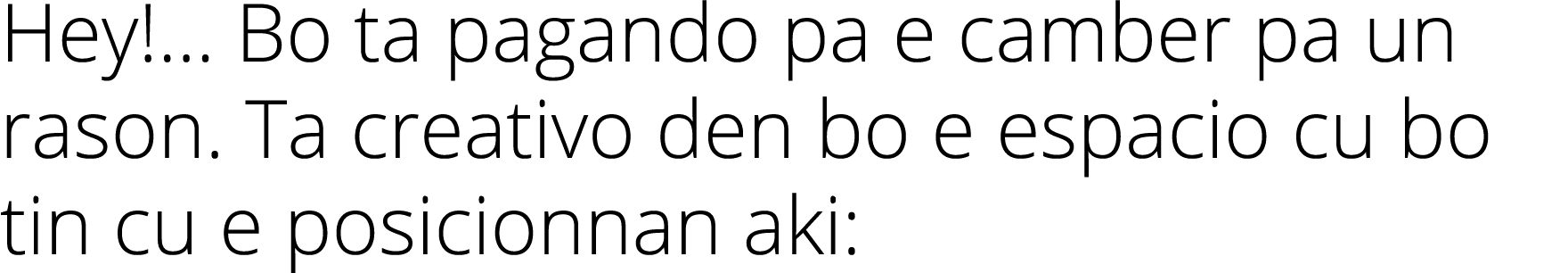 Hey!... Bo ta pagando pa e camber pa un rason. Ta creativo den bo e espacio cu bo tin cu e posicionnan aki: